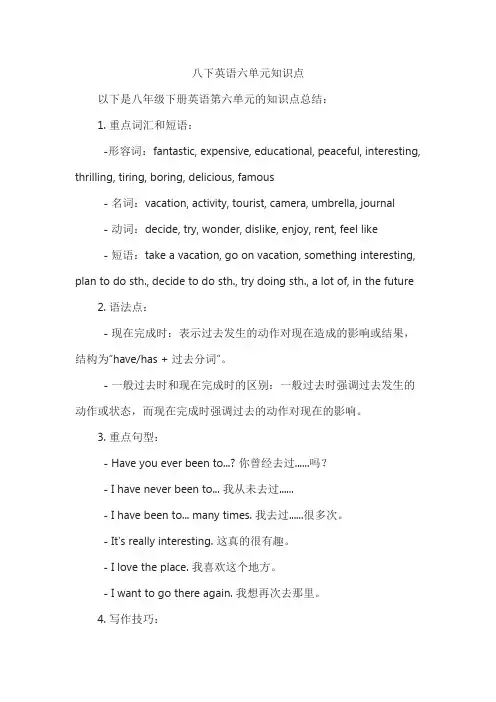 八下英语六单元知识点

以下是八年级下册英语第六单元的知识点总结：

1. 重点词汇和短语：

-形容词：fantastic, expensive, educational, peaceful, interesting, thrilling, tiring, boring, delicious, famous

- 名词：vacation, activity, tourist, camera, umbrella, journal

- 动词：decide, try, wonder, dislike, enjoy, rent, feel like

- 短语：take a vacation, go on vacation, something interesting, plan to do sth., decide to do sth., try doing sth., a lot of, in the future

2. 语法点：

- 现在完成时：表示过去发生的动作对现在造成的影响或结果，结构为"have/has + 过去分词"。

- 一般过去时和现在完成时的区别：一般过去时强调过去发生的动作或状态，而现在完成时强调过去的动作对现在的影响。

3. 重点句型：

- Have you ever been to...? 你曾经去过......吗？

- I have never been to... 我从未去过......

- I have been to... many times. 我去过......很多次。

- It's really interesting. 这真的很有趣。

- I love the place. 我喜欢这个地方。

- I want to go there again. 我想再次去那里。

4. 写作技巧：